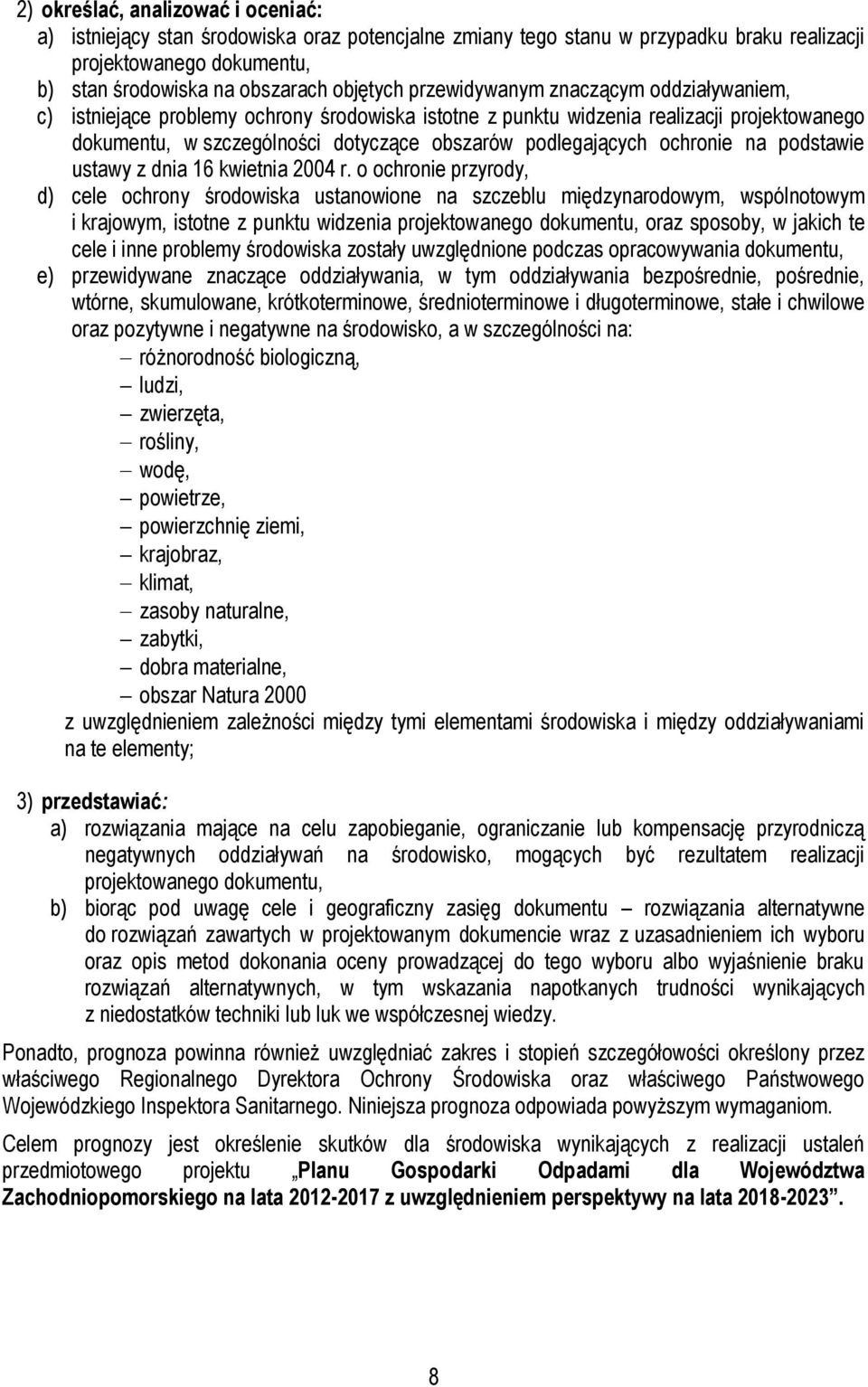 2) określać, analizować i oceniać:

a) istniejący stan środowiska oraz potencjalne zmiany tego stanu w przypadku braku realizacji projektowanego dokumentu,

b) stan środowiska na obszarach objętych przewidywanym znaczącym oddziaływaniem,

c) istniejące problemy ochrony środowiska istotne z punktu widzenia realizacji projektowanego dokumentu, w szczególności dotyczące obszarów podlegających ochronie na podstawie ustawy z dnia 16 kwietnia 2004 r. o ochronie przyrody,

d) cele ochrony środowiska ustanowione na szczeblu międzynarodowym, wspólnotowym i krajowym, istotne z punktu widzenia projektowanego dokumentu, oraz sposoby, w jakich te cele i inne problemy środowiska zostały uwzględnione podczas opracowywania dokumentu,

e) przewidywane znaczące oddziaływania, w tym oddziaływania bezpośrednie, pośrednie, wtórne, skumulowane, krótkoterminowe, średnioterminowe i długoterminowe, stałe i chwilowe oraz pozytywne i negatywne na środowisko, a w szczególności na:

– różnorodność biologiczną,
– ludzi,
– zwierzęta,
– rośliny,
– wodę,
– powietrze,
– powierzchnię ziemi,
– krajobraz,
– klimat,
– zasoby naturalne,
– zabytki,
– dobra materialne,
– obszar Natura 2000

z uwzględnieniem zależności między tymi elementami środowiska i między oddziaływaniami na te elementy;

3) przedstawiać:

a) rozwiązania mające na celu zapobieganie, ograniczanie lub kompensację przyrodniczą negatywnych oddziaływań na środowisko, mogących być rezultatem realizacji projektowanego dokumentu,

b) biorąc pod uwagę cele i geograficzny zasięg dokumentu – rozwiązania alternatywne do rozwiązań zawartych w projektowanym dokumencie wraz z uzasadnieniem ich wyboru oraz opis metod dokonania oceny prowadzącej do tego wyboru albo wyjaśnienie braku rozwiązań alternatywnych, w tym wskazania napotkanych trudności wynikających z niedostatków techniki lub luk we współczesnej wiedzy.

Ponadto, prognoza powinna również uwzględniać zakres i stopień szczegółowości określony przez właściwego Regionalnego Dyrektora Ochrony Środowiska oraz właściwego Państwowego Wojewódzkiego Inspektora Sanitarnego. Niniejsza prognoza odpowiada powyższym wymaganiom.

Celem prognozy jest określenie skutków dla środowiska wynikających z realizacji ustaleń przedmiotowego projektu „Planu Gospodarki Odpadami dla Województwa Zachodniopomorskiego na lata 2012-2017 z uwzględnieniem perspektywy na lata 2018-2023”.

8